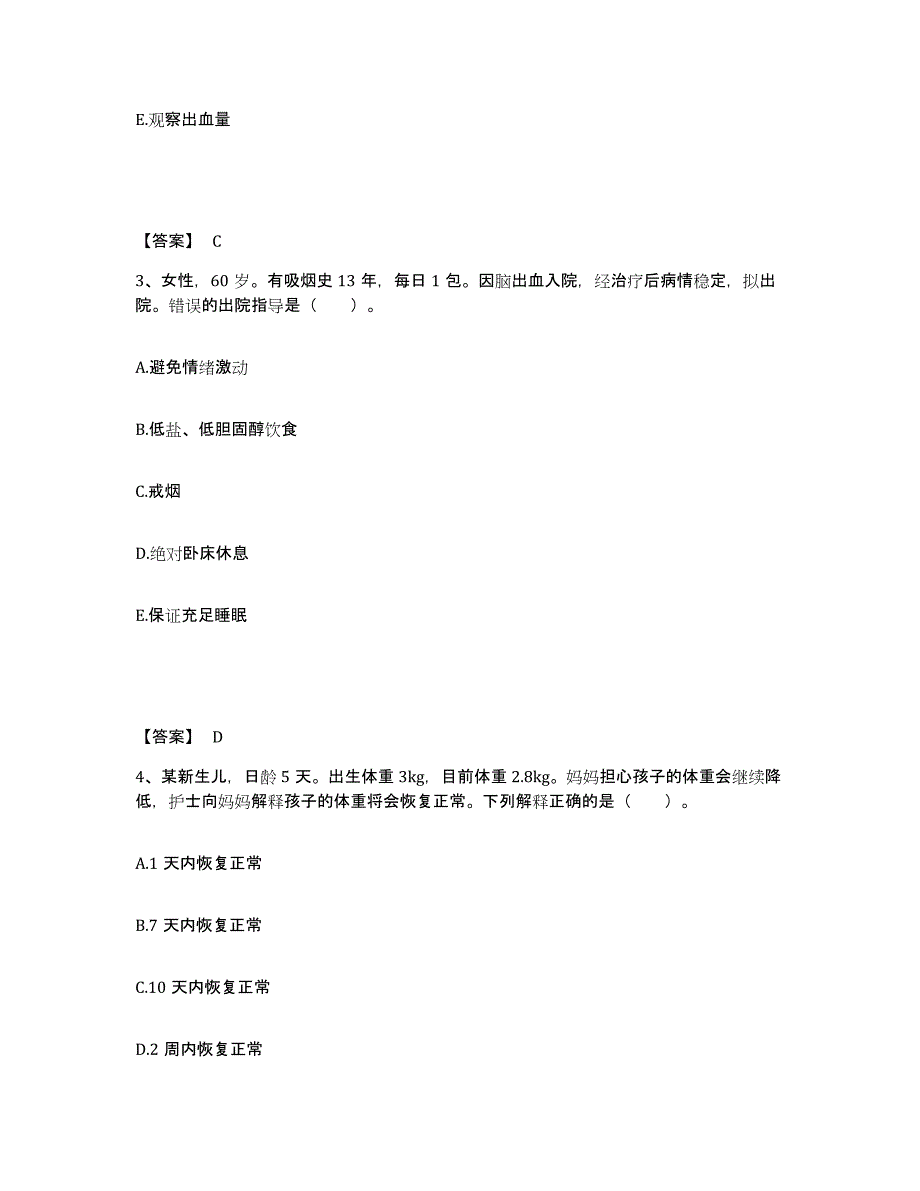 E.观察出血量

【答案】 C

3、女性，60 岁。有吸烟史 13 年，每日 1 包。因脑出血入院，经治疗后病情稳定，拟出院。错误的出院指导是（　　）。

A.避免情绪激动

B.低盐、低胆固醇饮食

C.戒烟

D.绝对卧床休息

E.保证充足睡眠

【答案】 D

4、某新生儿，日龄 5 天。出生体重 3kg，目前体重 2.8kg。妈妈担心孩子的体重会继续降低，护士向妈妈解释孩子的体重将会恢复正常。下列解释正确的是（　　）。

A.1 天内恢复正常

B.7 天内恢复正常

C.10 天内恢复正常

D.2 周内恢复正常